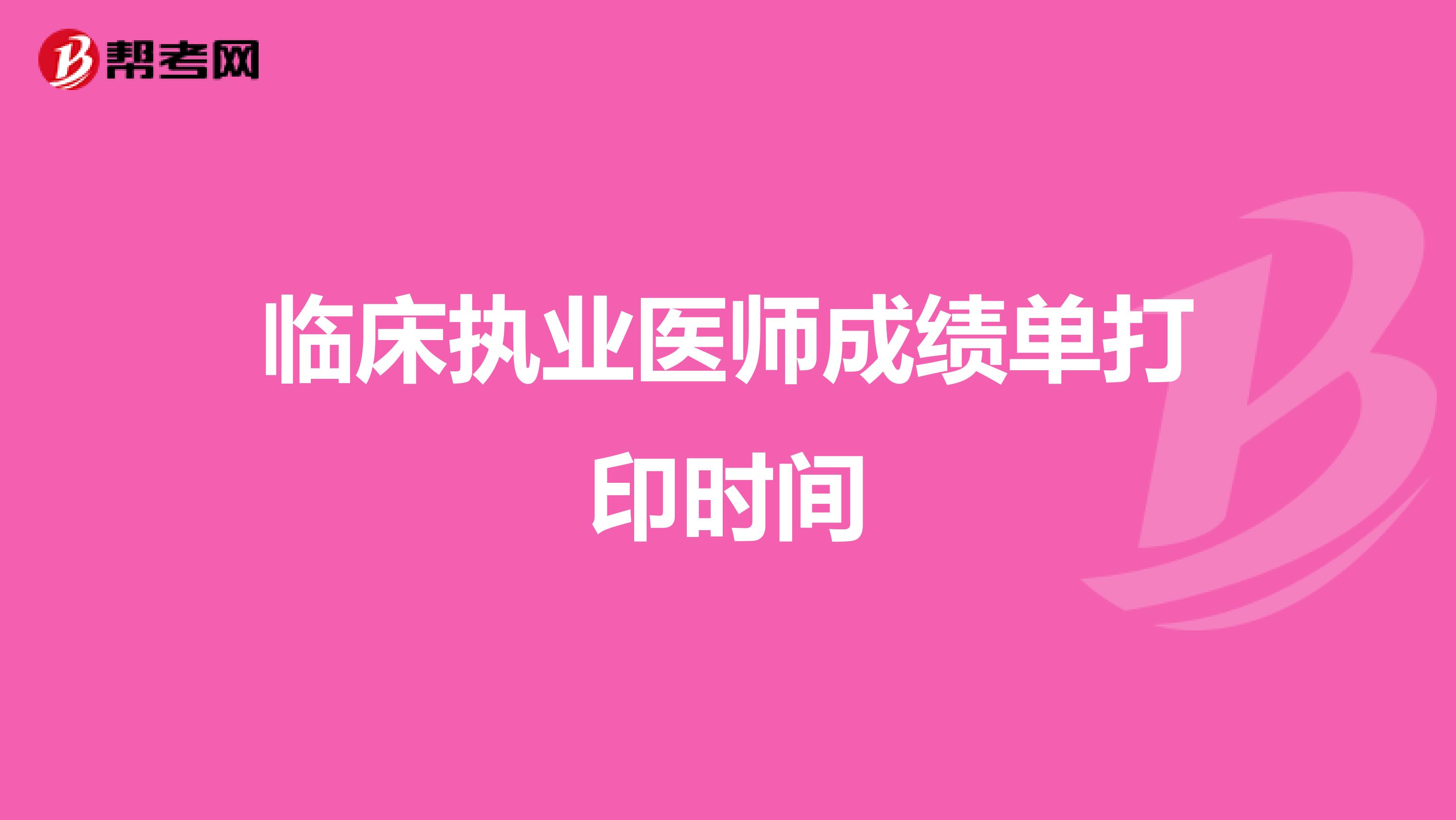 帮考网

临床执业医师成绩单打印时间